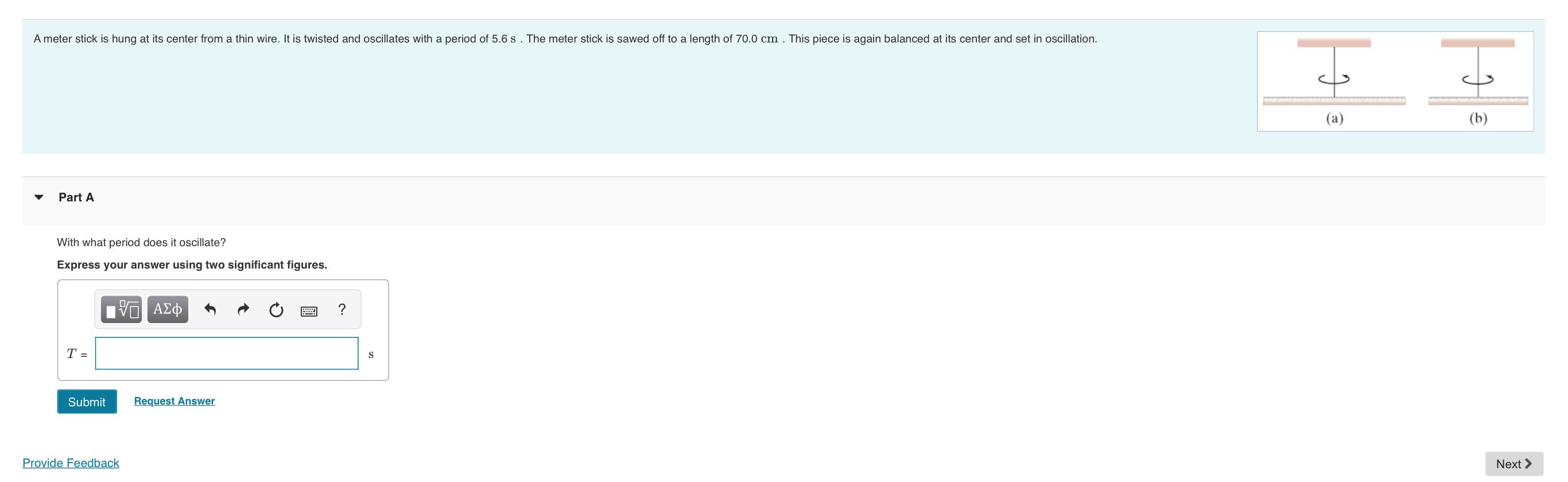 A meter stick is hung at its center from a thin wire. It is twisted and oscillates with a period of 5.6 s . The meter stick is sawed off to a length of 70.0 cm . This piece is again balanced at its center and set in oscillation.

(a)

(b)

Part A

With what period does it oscillate?

**Express your answer using two significant figures.**

ΑΣφ

?

$T$ =

s

Submit

Request Answer

Provide Feedback

Next